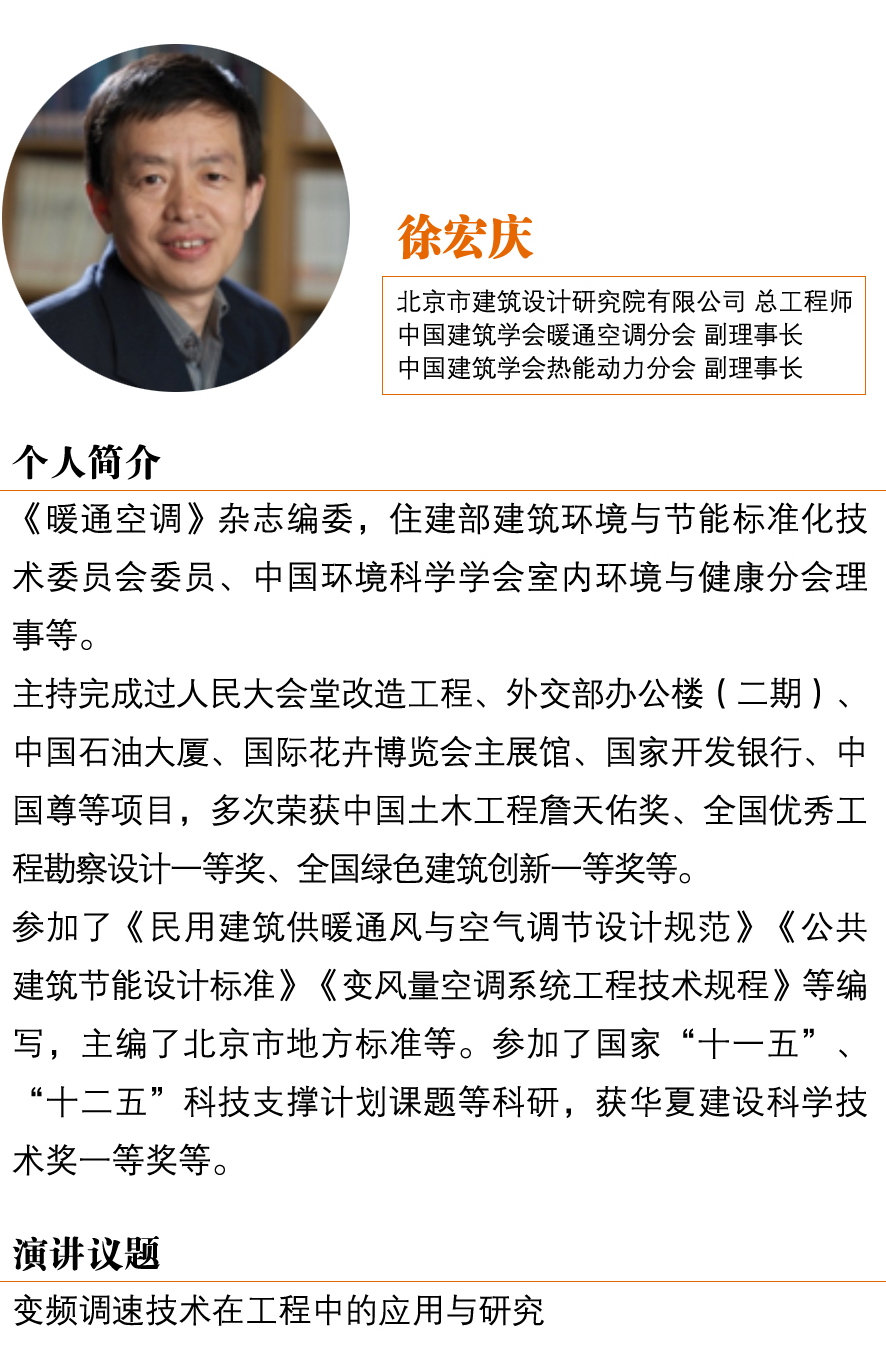 徐宏庆

北京市建筑设计研究院有限公司 总工程师
中国建筑学会暖通空调分会 副理事长
中国建筑学会热能动力分会 副理事长

个人简介

《暖通空调》杂志编委，住建部建筑环境与节能标准化技术委员会委员、中国环境科学学会室内环境与健康分会理事等。

主持完成过人民大会堂改造工程、外交部办公楼（二期）、中国石油大厦、国际花卉博览会主展馆、国家开发银行、中国尊等项目，多次荣获中国土木工程詹天佑奖、全国优秀工程勘察设计一等奖、全国绿色建筑创新一等奖等。

参加了《民用建筑供暖通风与空气调节设计规范》《公共建筑节能设计标准》《变风量空调系统工程技术规程》等编写，主编了北京市地方标准等。参加了国家“十一五”、“十二五”科技支撑计划课题等科研，获华夏建设科学技术奖一等奖等。

演讲议题

变频调速技术在工程中的应用与研究